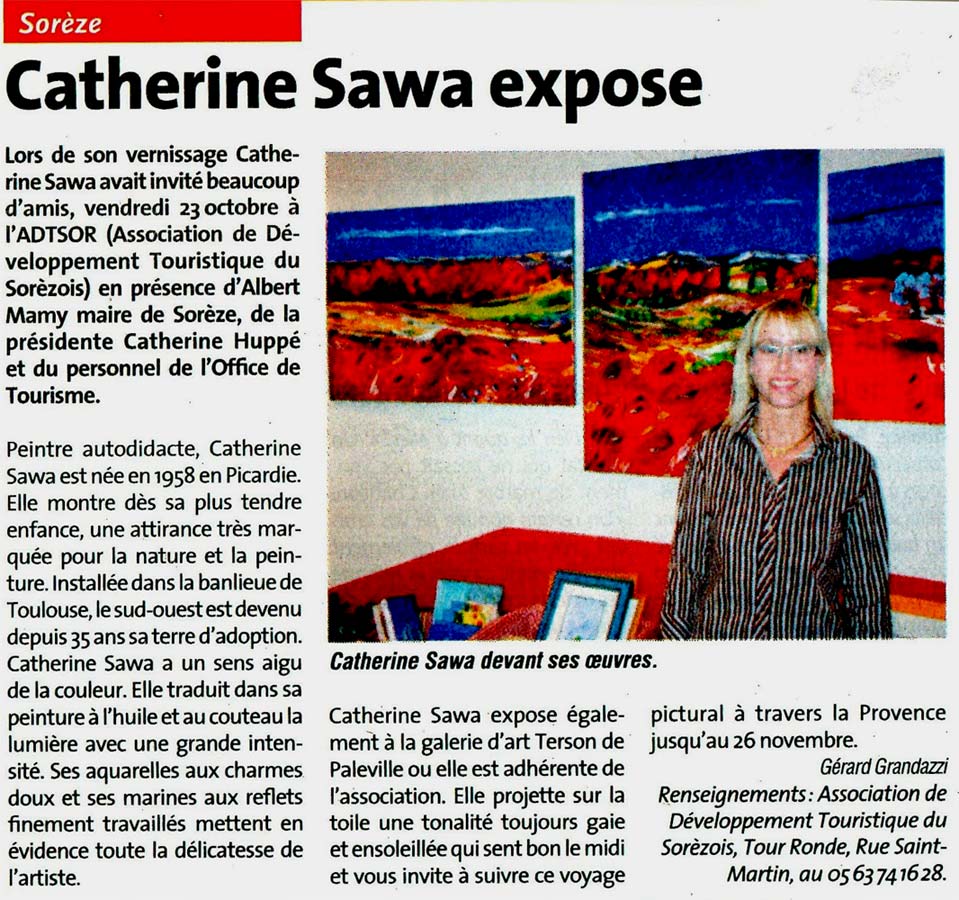 Sorèze

Catherine Sawa expose

Lors de son vernissage Catherine Sawa avait invité beaucoup d'amis, vendredi 23 octobre à l'ADTSOR (Association de Développement Touristique du Sorèzois) en présence d'Albert Mamy maire de Sorèze, de la présidente Catherine Huppé et du personnel de l'Office de Tourisme.

Peintre autodidacte, Catherine Sawa est née en 1958 en Picardie. Elle montre dès sa plus tendre enfance, une attirance très marquée pour la nature et la peinture. Installée dans la banlieue de Toulouse, le sud-ouest est devenu depuis 35 ans sa terre d'adoption. Catherine Sawa a un sens aigu de la couleur. Elle traduit dans sa peinture à l'huile et au couteau la lumière avec une grande intensité. Ses aquarelles aux charmes doux et ses marines aux reflets finement travaillés mettent en évidence toute la délicatesse de l'artiste.

Catherine Sawa devant ses œuvres.

Catherine Sawa expose également à la galerie d'art Terson de Paleville ou elle est adhérente de l'association. Elle projette sur la toile une tonalité toujours gaie et ensoleillée qui sent bon le midi et vous invite à suivre ce voyage pictural à travers la Provence jusqu'au 26 novembre.

Gérard Grandazzi

Renseignements : Association de Développement Touristique du Sorèzois, Tour Ronde, Rue Saint-Martin, au 05 63 74 16 28.